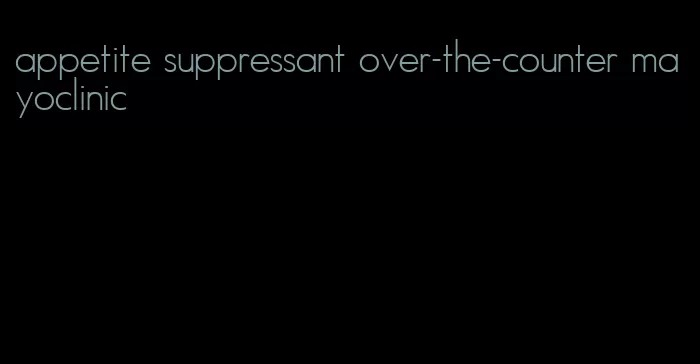 appetite suppressant over-the-counter mayoclinic